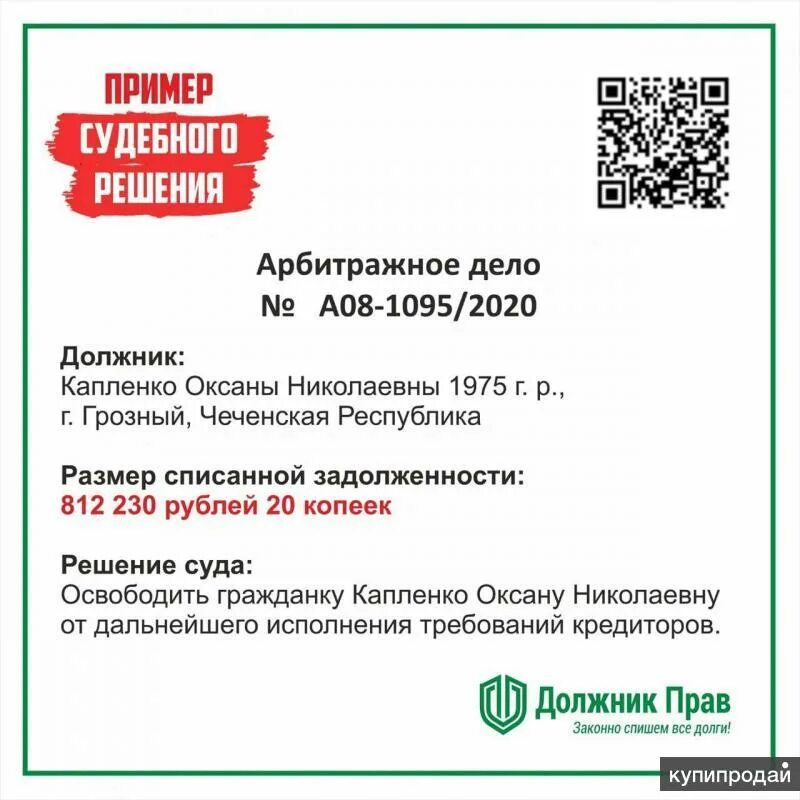 ПРИМЕР
СУДЕБНОГО
РЕШЕНИЯ

Арбитражное дело
№ А08-1095/2020

Должник:
Капленко Оксаны Николаевны 1975 г. р., г. Грозный, Чеченская Республика

Размер списанной задолженности:
812 230 рублей 20 копеек

Решение суда:
Освободить гражданку Капленко Оксану Николаевну от дальнейшего исполнения требований кредиторов.

Должник Прав
Законно спишем все долги!

купипродай